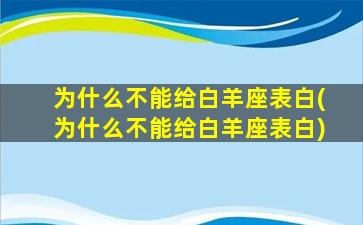 为什么不能给白羊座表白(为什么不能给白羊座表白)